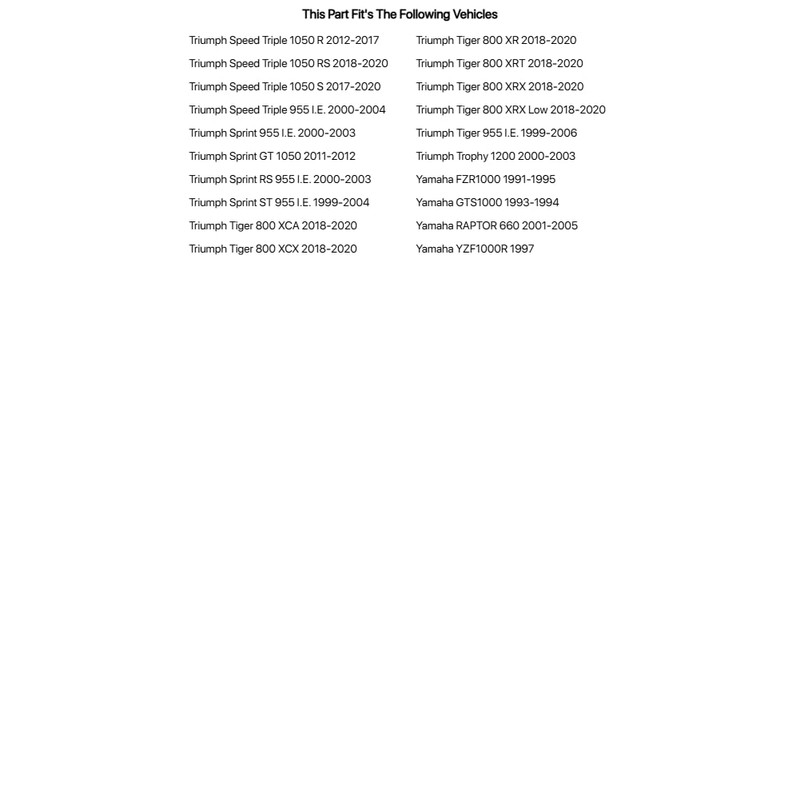 This Part Fit's The Following Vehicles

Triumph Speed Triple 1050 R 2012-2017
Triumph Speed Triple 1050 RS 2018-2020
Triumph Speed Triple 1050 S 2017-2020
Triumph Speed Triple 955 I.E. 2000-2004
Triumph Sprint 955 I.E. 2000-2003
Triumph Sprint GT 1050 2011-2012
Triumph Sprint RS 955 I.E. 2000-2003
Triumph Sprint ST 955 I.E. 1999-2004
Triumph Tiger 800 XCA 2018-2020
Triumph Tiger 800 XCX 2018-2020

Triumph Tiger 800 XR 2018-2020
Triumph Tiger 800 XRT 2018-2020
Triumph Tiger 800 XRX 2018-2020
Triumph Tiger 800 XRX Low 2018-2020
Triumph Tiger 955 I.E. 1999-2006
Triumph Trophy 1200 2000-2003
Yamaha FZR1000 1991-1995
Yamaha GTS1000 1993-1994
Yamaha RAPTOR 660 2001-2005
Yamaha YZF1000R 1997